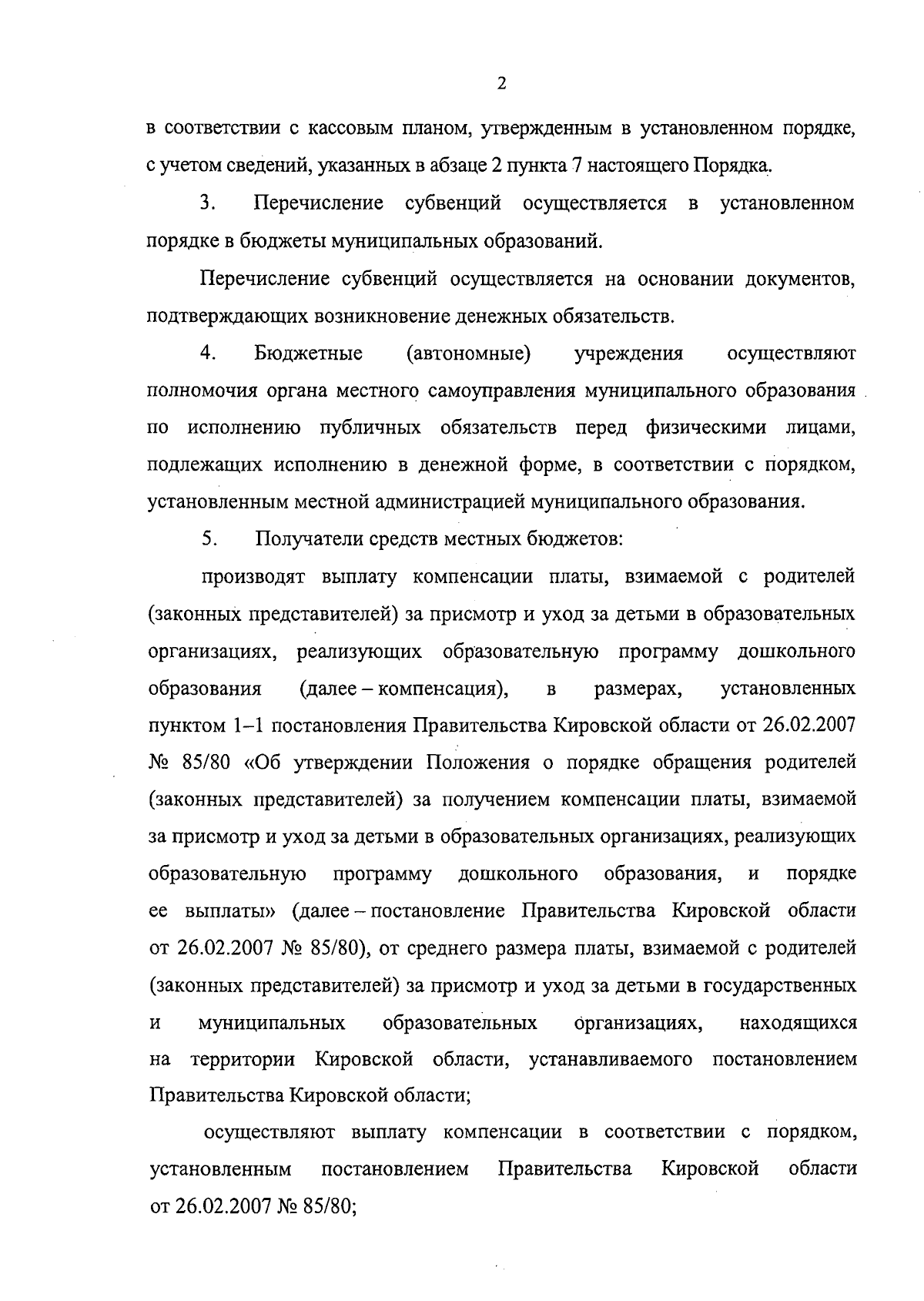 2

в соответствии с кассовым планом, утвержденным в установленном порядке, с учетом сведений, указанных в абзаце 2 пункта 7 настоящего Порядка.

3. Перечисление субвенций осуществляется в установленном порядке в бюджеты муниципальных образований.

Перечисление субвенций осуществляется на основании документов, подтверждающих возникновение денежных обязательств.

4. Бюджетные (автономные) учреждения осуществляют полномочия органа местного самоуправления муниципального образования по исполнению публичных обязательств перед физическими лицами, подлежащих исполнению в денежной форме, в соответствии с порядком, установленным местной администрацией муниципального образования.

5. Получатели средств местных бюджетов:

производят выплату компенсации платы, взимаемой с родителей (законных представителей) за присмотр и уход за детьми в образовательных организациях, реализующих образовательную программу дошкольного образования (далее – компенсация), в размерах, установленных пунктом 1–1 постановления Правительства Кировской области от 26.02.2007 № 85/80 «Об утверждении Положения о порядке обращения родителей (законных представителей) за получением компенсации платы, взимаемой за присмотр и уход за детьми в образовательных организациях, реализующих образовательную программу дошкольного образования, и порядке ее выплаты» (далее – постановление Правительства Кировской области от 26.02.2007 № 85/80), от среднего размера платы, взимаемой с родителей (законных представителей) за присмотр и уход за детьми в государственных и муниципальных образовательных организациях, находящихся на территории Кировской области, устанавливаемого постановлением Правительства Кировской области;

осуществляют выплату компенсации в соответствии с порядком, установленным постановлением Правительства Кировской области от 26.02.2007 № 85/80;